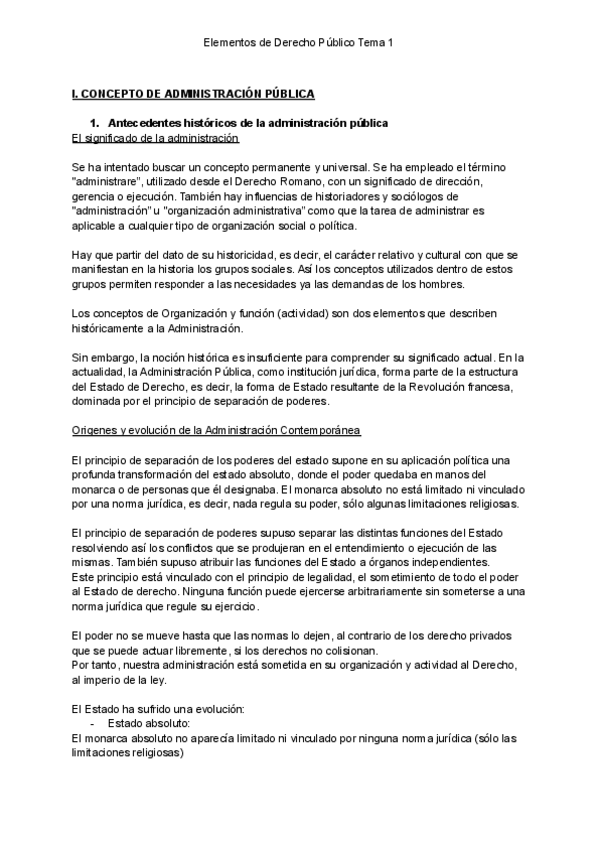 Elementos de Derecho Público Tema 1

I. CONCEPTO DE ADMINISTRACIÓN PÚBLICA

1. Antecedentes históricos de la administración pública

El significado de la administración

Se ha intentado buscar un concepto permanente y universal. Se ha empleado el término "administrare", utilizado desde el Derecho Romano, con un significado de dirección, gerencia o ejecución. También hay influencias de historiadores y sociólogos de "administración" u "organización administrativa" como que la tarea de administrar es aplicable a cualquier tipo de organización social o política.

Hay que partir del dato de su historicidad, es decir, el carácter relativo y cultural con que se manifiestan en la historia los grupos sociales. Así los conceptos utilizados dentro de estos grupos permiten responder a las necesidades ya las demandas de los hombres.

Los conceptos de Organización y función (actividad) son dos elementos que describen históricamente a la Administración.

Sin embargo, la noción histórica es insuficiente para comprender su significado actual. En la actualidad, la Administración Pública, como institución jurídica, forma parte de la estructura del Estado de Derecho, es decir, la forma de Estado resultante de la Revolución francesa, dominada por el principio de separación de poderes.

Origenes y evolución de la Administración Contemporánea

El principio de separación de los poderes del estado supone en su aplicación política una profunda transformación del estado absoluto, donde el poder quedaba en manos del monarca o de personas que él designaba. El monarca absoluto no está limitado ni vinculado por una norma jurídica, es decir, nada regula su poder, sólo algunas limitaciones religiosas.

El principio de separación de poderes supuso separar las distintas funciones del Estado resolviendo así los conflictos que se produjeran en el entendimiento o ejecución de las mismas. También supuso atribuir las funciones del Estado a órganos independientes.
Este principio está vinculado con el principio de legalidad, el sometimiento de todo el poder al Estado de derecho. Ninguna función puede ejercerse arbitrariamente sin someterse a una norma jurídica que regule su ejercicio.

El poder no se mueve hasta que las normas lo dejen, al contrario de los derecho privados que se puede actuar libremente, si los derechos no colisionan.
Por tanto, nuestra administración está sometida en su organización y actividad al Derecho, al imperio de la ley.

El Estado ha sufrido una evolución:
- Estado absoluto:
El monarca absoluto no aparecía limitado ni vinculado por ninguna norma jurídica (sólo las limitaciones religiosas)